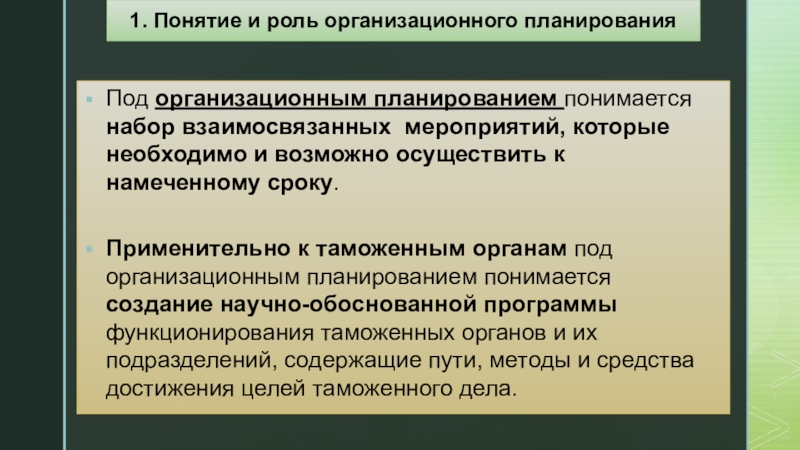 1. Понятие и роль организационного планирования

Под организационным планированием понимается набор взаимосвязанных мероприятий, которые необходимо и возможно осуществить к намеченному сроку.

Применительно к таможенным органам под организационным планированием понимается создание научно-обоснованной программы функционирования таможенных органов и их подразделений, содержащие пути, методы и средства достижения целей таможенного дела.